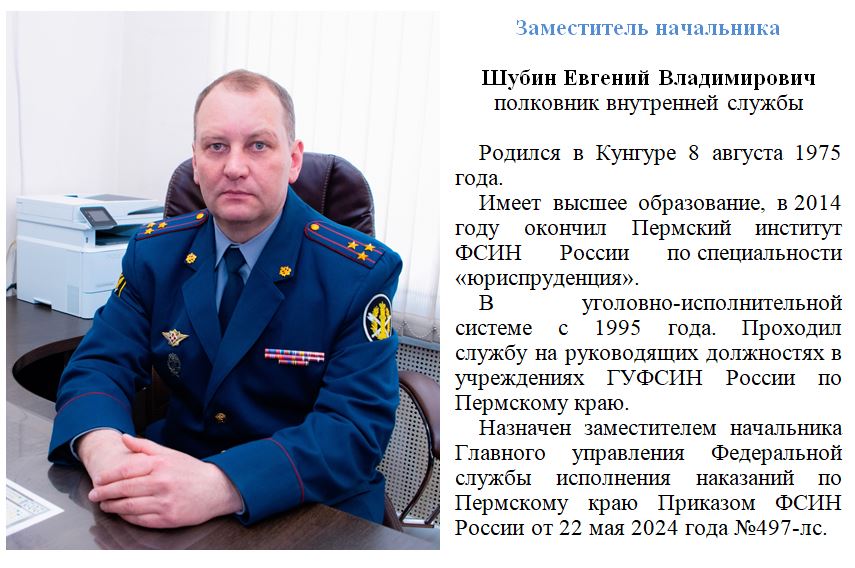 Заместитель начальника

Шубин Евгений Владимирович
полковник внутренней службы

Родился в Кунгуре 8 августа 1975 года.

Имеет высшее образование, в 2014 году окончил Пермский институт ФСИН России по специальности «юриспруденция».

В уголовно-исполнительной системе с 1995 года. Проходил службу на руководящих должностях в учреждениях ГУФСИН России по Пермскому краю.

Назначен заместителем начальника Главного управления Федеральной службы исполнения наказаний по Пермскому краю Приказом ФСИН России от 22 мая 2024 года №497-лс.